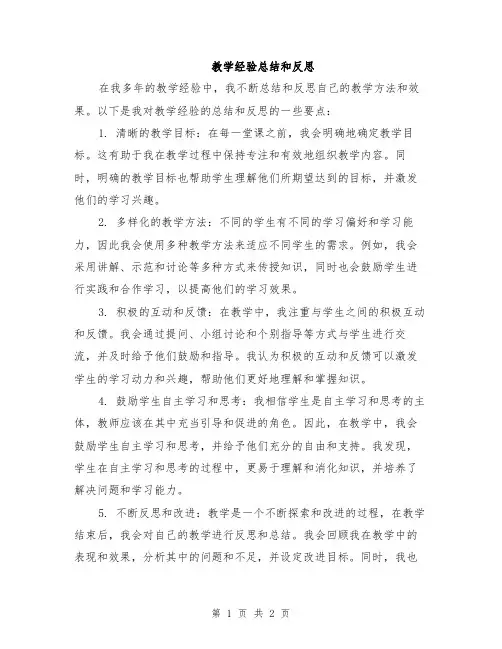 教学经验总结和反思

在我多年的教学经验中，我不断总结和反思自己的教学方法和效果。以下是我对教学经验的总结和反思的一些要点：

1. 清晰的教学目标：在每一堂课之前，我会明确地确定教学目标。这有助于我在教学过程中保持专注和有效地组织教学内容。同时，明确的教学目标也帮助学生理解他们所期望达到的目标，并激发他们的学习兴趣。

2. 多样化的教学方法：不同的学生有不同的学习偏好和学习能力，因此我会使用多种教学方法来适应不同学生的需求。例如，我会采用讲解、示范和讨论等多种方式来传授知识，同时也会鼓励学生进行实践和合作学习，以提高他们的学习效果。

3. 积极的互动和反馈：在教学中，我注重与学生之间的积极互动和反馈。我会通过提问、小组讨论和个别指导等方式与学生进行交流，并及时给予他们鼓励和指导。我认为积极的互动和反馈可以激发学生的学习动力和兴趣，帮助他们更好地理解和掌握知识。

4. 鼓励学生自主学习和思考：我相信学生是自主学习和思考的主体，教师应该在其中充当引导和促进的角色。因此，在教学中，我会鼓励学生自主学习和思考，并给予他们充分的自由和支持。我发现，学生在自主学习和思考的过程中，更易于理解和消化知识，并培养了解决问题和学习能力。

5. 不断反思和改进：教学是一个不断探索和改进的过程，在教学结束后，我会对自己的教学进行反思和总结。我会回顾我在教学中的表现和效果，分析其中的问题和不足，并设定改进目标。同时，我也

第 1 页 共 2 页